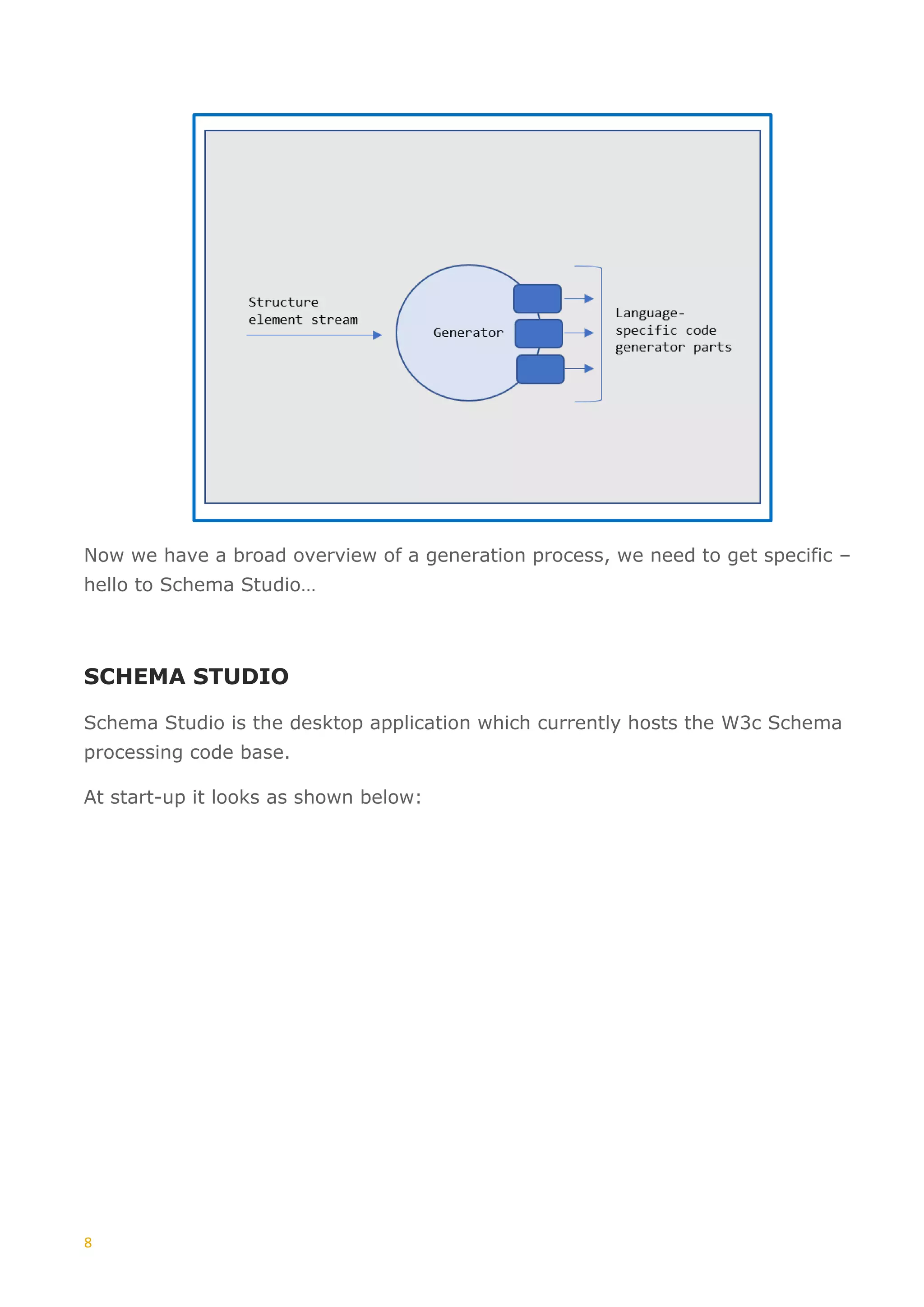 Structure element stream

Generator

Language-specific code generator parts

Now we have a broad overview of a generation process, we need to get specific – hello to Schema Studio…

SCHEMA STUDIO

Schema Studio is the desktop application which currently hosts the W3c Schema processing code base.

At start-up it looks as shown below:

8